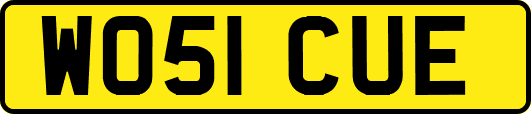 WO51 CUE